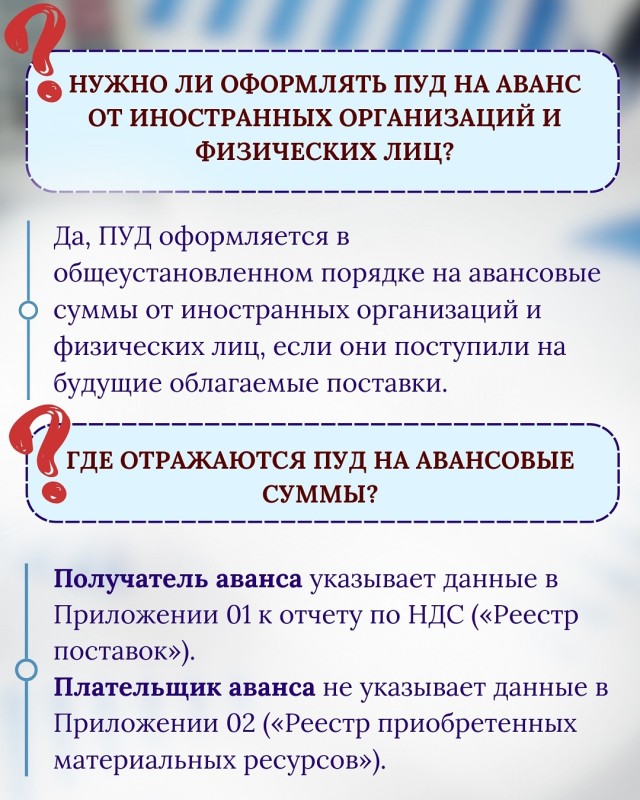 НУЖНО ЛИ ОФОРМЛЯТЬ ПУД НА АВАНС ОТ ИНОСТРАННЫХ ОРГАНИЗАЦИЙ И ФИЗИЧЕСКИХ ЛИЦ?

Да, ПУД оформляется в общеустановленном порядке на авансовые суммы от иностранных организаций и физических лиц, если они поступили на будущие облагаемые поставки.

ГДЕ ОТРАЖАЮТСЯ ПУД НА АВАНСОВЫЕ СУММЫ?

Получатель аванса указывает данные в Приложении 01 к отчету по НДС («Реестр поставок»).
Плательщик аванса не указывает данные в Приложении 02 («Реестр приобретенных материальных ресурсов»).